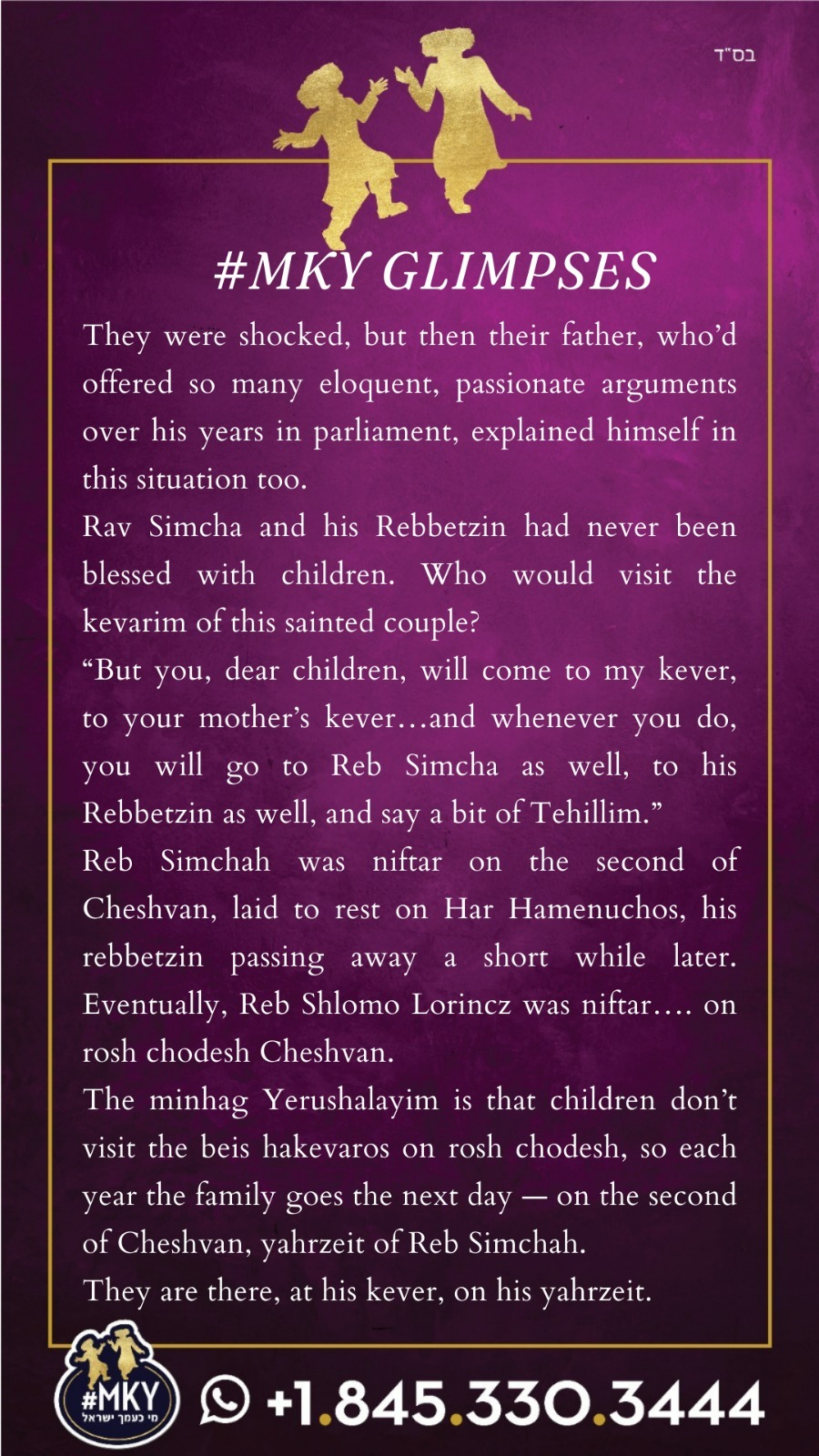 בס"ד

#MKY GLIMPSES

They were shocked, but then their father, who'd offered so many eloquent, passionate arguments over his years in parliament, explained himself in this situation too.

Rav Simcha and his Rebbetzin had never been blessed with children. Who would visit the kevarim of this sainted couple?

"But you, dear children, will come to my kever, to your mother's kever…and whenever you do, you will go to Reb Simcha as well, to his Rebbetzin as well, and say a bit of Tehillim."

Reb Simchah was niftar on the second of Cheshvan, laid to rest on Har Hamenuchos, his rebbetzin passing away a short while later. Eventually, Reb Shlomo Lorincz was niftar…. on rosh chodesh Cheshvan.

The minhag Yerushalayim is that children don't visit the beis hakevaros on rosh chodesh, so each year the family goes the next day — on the second of Cheshvan, yahrzeit of Reb Simchah.

They are there, at his kever, on his yahrzeit.

#MKY
מי כעמך ישראל

+1.845.330.3444